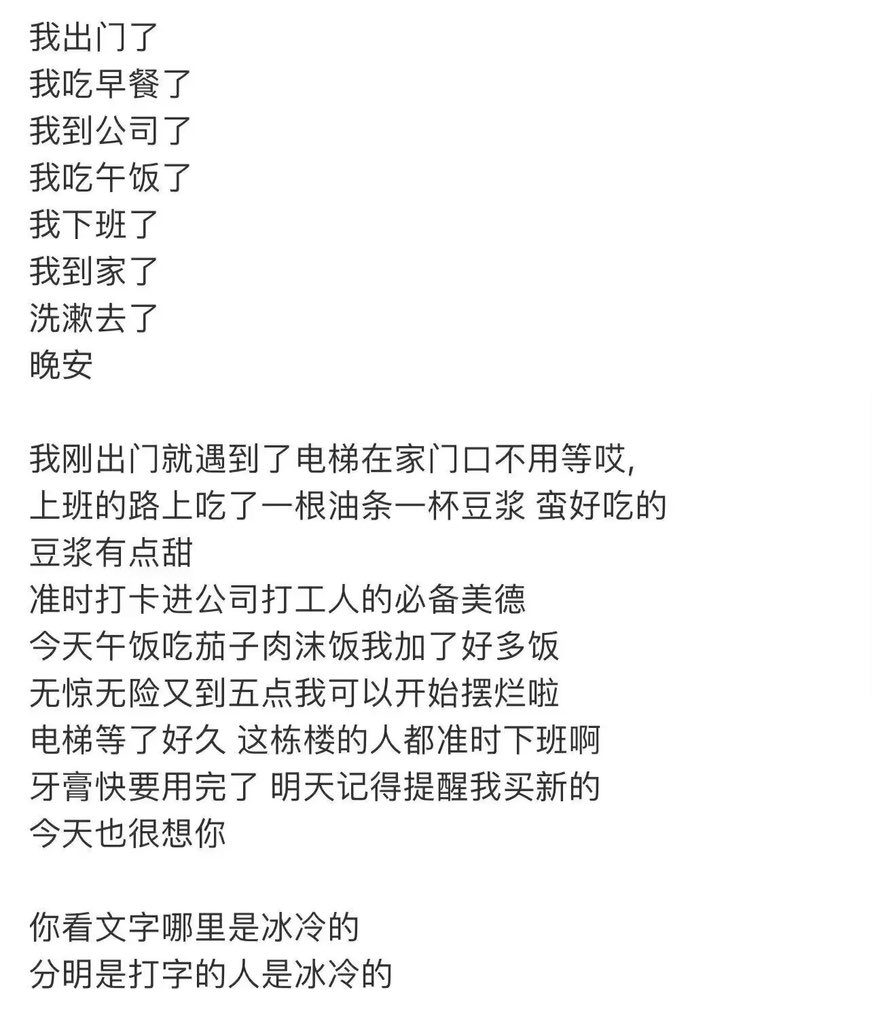 我出门了
我吃早餐了
我到公司了
我吃午饭了
我下班了
我到家了
洗漱去了
晚安

我刚出门就遇到了电梯在家门口不用等哎,
上班的路上吃了一根油条一杯豆浆 蛮好吃的
豆浆有点甜
准时打卡进公司打工人的必备美德
今天午饭吃茄子肉沫饭我加了好多饭
无惊无险又到五点我可以开始摆烂啦
电梯等了好久 这栋楼的人都准时下班啊
牙膏快要用完了 明天记得提醒我买新的
今天也很想你

你看文字哪里是冰冷的
分明是打字的人是冰冷的